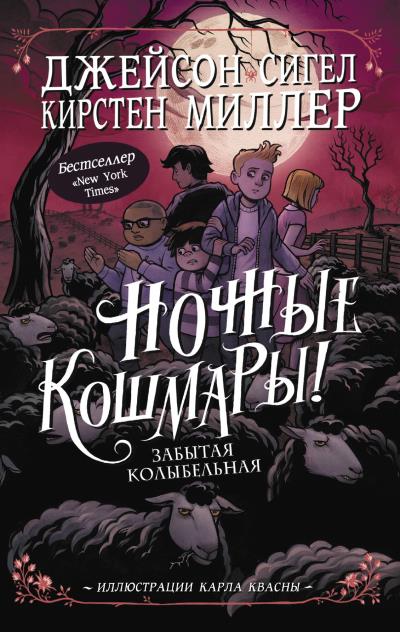 ДЖЕЙСОН СИГЕЛ
КИРСТЕН МИЛЛЕР

Бестселлер «New York Times»

НОЧНЫЕ КОШМАРЫ!

ЗАБЫТАЯ КОЛЫБЕЛЬНАЯ

ИЛЛЮСТРАЦИИ КАРЛА КВАСНЫ